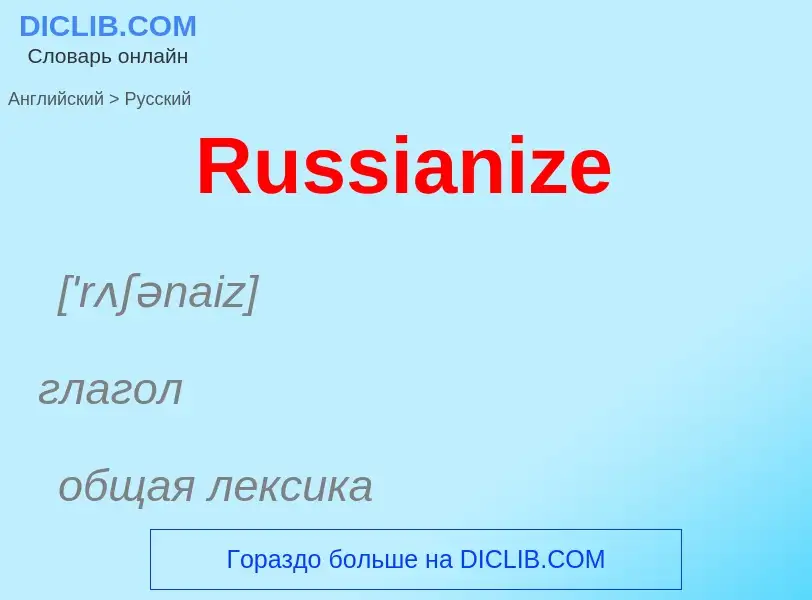 DICLIB.COM
Словарь онлайн

Английский > Русский

Russianize

['rʌʃənaiz]

глагол

общая лексика

Гораздо больше на DICLIB.COM